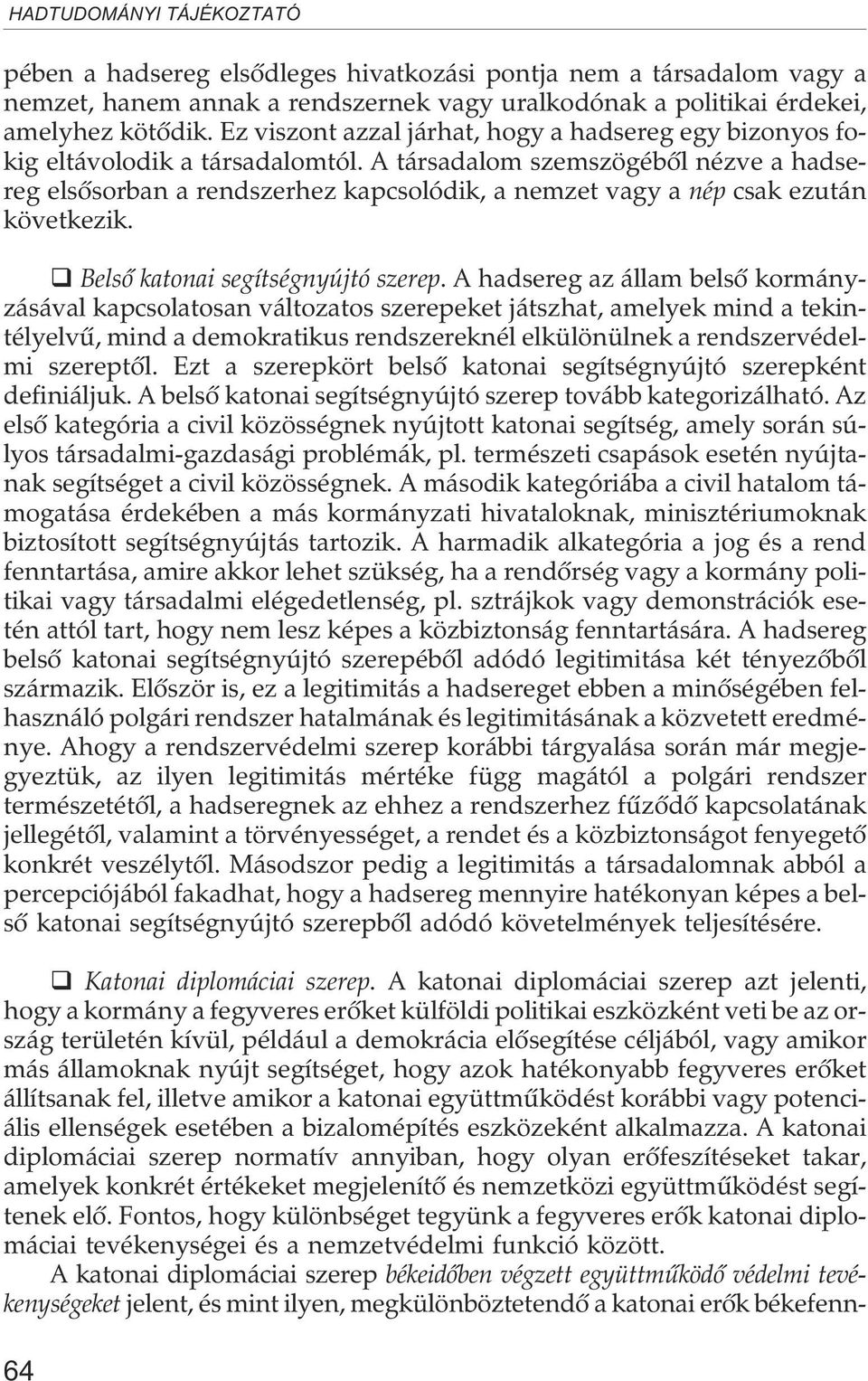 HADTUDOMÁNYI TÁJÉKOZTATÓ

pében a hadsereg elsődleges hivatkozási pontja nem a társadalom vagy a nemzet, hanem annak a rendszernek vagy uralkodónak a politikai érdekei, amelyhez kötődik. Ez viszont azzal járhat, hogy a hadsereg egy bizonyos fokig eltávolodik a társadalomtól. A társadalom szemszögéből nézve a hadsereg elsősorban a rendszerhez kapcsolódik, a nemzet vagy a nép csak ezután következik.

❑ Belső katonai segítségnyújtó szerep. A hadsereg az állam belső kormányzásával kapcsolatosan változatos szerepeket játszhat, amelyek mind a tekintélyelvű, mind a demokratikus rendszereknél elkülönülnek a rendszervédelmi szereptől. Ezt a szerepkört belső katonai segítségnyújtó szerepként definiáljuk. A belső katonai segítségnyújtó szerep tovább kategorizálható. Az első kategória a civil közösségnek nyújtott katonai segítség, amely során súlyos társadalmi-gazdasági problémák, pl. természeti csapások esetén nyújtanak segítséget a civil közösségnek. A második kategóriába a civil hatalom támogatása érdekében a más kormányzati hivataloknak, minisztériumoknak biztosított segítségnyújtás tartozik. A harmadik alkategória a jog és a rend fenntartása, amire akkor lehet szükség, ha a rendőrség vagy a kormány politikai vagy társadalmi elégedetlenség, pl. sztrájkok vagy demonstrációk esetén attól tart, hogy nem lesz képes a közbiztonság fenntartására. A hadsereg belső katonai segítségnyújtó szerepéből adódó legitimitása két tényezőből származik. Először is, ez a legitimitás a hadsereget ebben a minőségében felhasználó polgári rendszer hatalmának és legitimitásának a közvetett eredménye. Ahogy a rendszervédelmi szerep korábbi tárgyalása során már megjegyeztük, az ilyen legitimitás mértéke függ magától a polgári rendszer természetétől, a hadseregnek az ehhez a rendszerhez fűződő kapcsolatának jellegétől, valamint a törvényességet, a rendet és a közbiztonságot fenyegető konkrét veszélytől. Másodszor pedig a legitimitás a társadalomnak abból a percepciójából fakadhat, hogy a hadsereg mennyire hatékonyan képes a belső katonai segítségnyújtó szerepből adódó követelmények teljesítésére.

❑ Katonai diplomáciai szerep. A katonai diplomáciai szerep azt jelenti, hogy a kormány a fegyveres erőket külföldi politikai eszközként veti be az ország területén kívül, például a demokrácia elősegítése céljából, vagy amikor más államoknak nyújt segítséget, hogy azok hatékonyabb fegyveres erőket állítsanak fel, illetve amikor a katonai együttműködést korábbi vagy potenciális ellenségek esetében a bizalomépítés eszközeként alkalmazza. A katonai diplomáciai szerep normatív annyiban, hogy olyan erőfeszítéseket takar, amelyek konkrét értékeket megjelenítő és nemzetközi együttműködést segítenek elő. Fontos, hogy különbséget tegyünk a fegyveres erők katonai diplomáciai tevékenységei és a nemzetvédelmi funkció között.

A katonai diplomáciai szerep békeidőben végzett együttműködő védelmi tevékenységeket jelent, és mint ilyen, megkülönböztetendő a katonai erők békefenn-

64